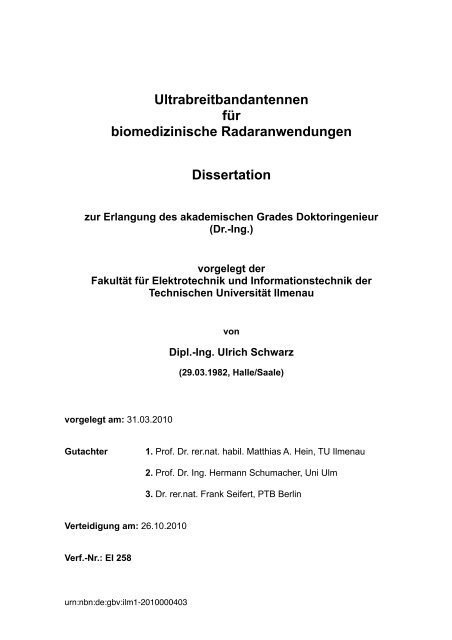 Ultrabreitbandantennen
für
biomedizinische Radaranwendungen

Dissertation

zur Erlangung des akademischen Grades Doktoringenieur
(Dr.-Ing.)

vorgelegt der
Fakultät für Elektrotechnik und Informationstechnik der
Technischen Universität Ilmenau

von

Dipl.-Ing. Ulrich Schwarz

(29.03.1982, Halle/Saale)

vorgelegt am: 31.03.2010

Gutachter 1. Prof. Dr. rer.nat. habil. Matthias A. Hein, TU Ilmenau

2. Prof. Dr. Ing. Hermann Schumacher, Uni Ulm

3. Dr. rer.nat. Frank Seifert, PTB Berlin

Verteidigung am: 26.10.2010

Verf.-Nr.: EI 258

urn:nbn:de:gbv:ilm1-2010000403